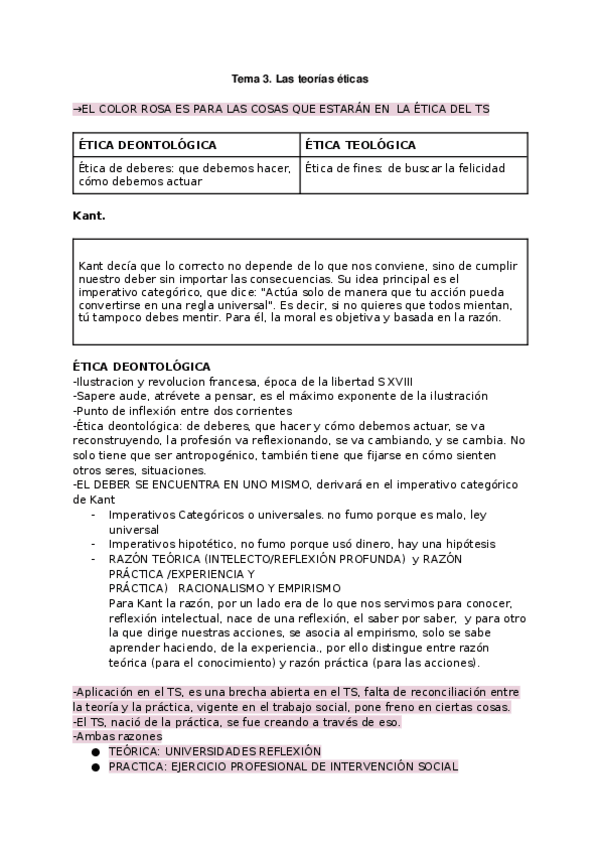 Tema 3. Las teorías éticas

→EL COLOR ROSA ES PARA LAS COSAS QUE ESTARÁN EN LA ÉTICA DEL TS

| ÉTICA DEONTOLÓGICA | ÉTICA TEOLÓGICA |
|---|---|
| Ética de deberes: que debemos hacer, cómo debemos actuar | Ética de fines: de buscar la felicidad |

Kant.

Kant decía que lo correcto no depende de lo que nos conviene, sino de cumplir nuestro deber sin importar las consecuencias. Su idea principal es el imperativo categórico, que dice: "Actúa solo de manera que tu acción pueda convertirse en una regla universal". Es decir, si no quieres que todos mientan, tú tampoco debes mentir. Para él, la moral es objetiva y basada en la razón.

ÉTICA DEONTOLÓGICA
-Ilustracion y revolucion francesa, época de la libertad S XVIII
-Sapere aude, atrévete a pensar, es el máximo exponente de la ilustración
-Punto de inflexión entre dos corrientes
-Ética deontológica: de deberes, que hacer y cómo debemos actuar, se va reconstruyendo, la profesión va reflexionando, se va cambiando, y se cambia. No solo tiene que ser antropogénico, también tiene que fijarse en cómo sienten otros seres, situaciones.
-EL DEBER SE ENCUENTRA EN UNO MISMO, derivará en el imperativo categórico de Kant
- Imperativos Categóricos o universales. no fumo porque es malo, ley universal
- Imperativos hipotético, no fumo porque usó dinero, hay una hipótesis
- RAZÓN TEÓRICA (INTELECTO/REFLEXIÓN PROFUNDA) y RAZÓN PRÁCTICA /EXPERIENCIA Y PRÁCTICA) RACIONALISMO Y EMPIRISMO
Para Kant la razón, por un lado era de lo que nos servimos para conocer, reflexión intelectual, nace de una reflexión, el saber por saber, y para otro la que dirige nuestras acciones, se asocia al empirismo, solo se sabe aprender haciendo, de la experiencia., por ello distingue entre razón teórica (para el conocimiento) y razón práctica (para las acciones).

-Aplicación en el TS, es una brecha abierta en el TS, falta de reconciliación entre la teoría y la práctica, vigente en el trabajo social, pone freno en ciertas cosas.
-El TS, nació de la práctica, se fue creando a través de eso.
-Ambas razones
● TEÓRICA: UNIVERSIDADES REFLEXIÓN
● PRACTICA: EJERCICIO PROFESIONAL DE INTERVENCIÓN SOCIAL